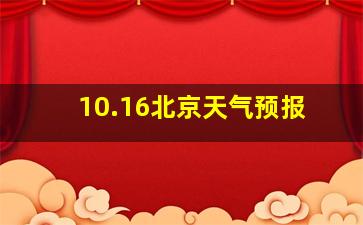 10.16北京天气预报